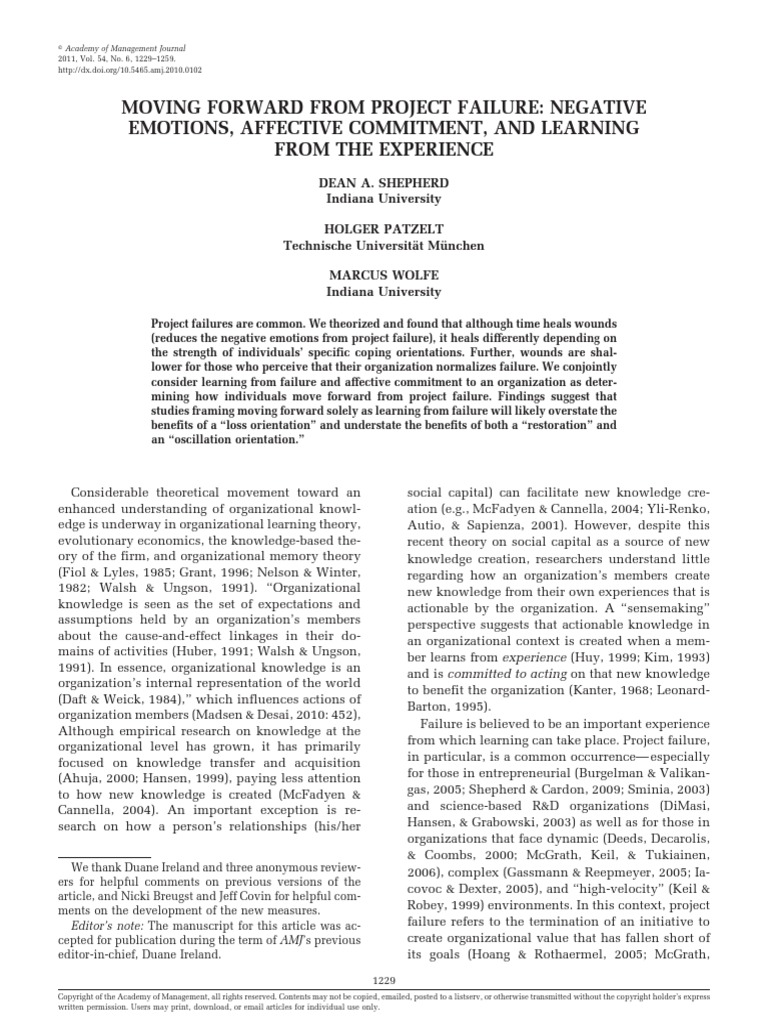 © Academy of Management Journal
2011, Vol. 54, No. 6, 1229–1259.
http://dx.doi.org/10.5465.amj.2010.0102

MOVING FORWARD FROM PROJECT FAILURE: NEGATIVE EMOTIONS, AFFECTIVE COMMITMENT, AND LEARNING FROM THE EXPERIENCE

DEAN A. SHEPHERD
Indiana University

HOLGER PATZELT
Technische Universität München

MARCUS WOLFE
Indiana University

Project failures are common. We theorized and found that although time heals wounds (reduces the negative emotions from project failure), it heals differently depending on the strength of individuals' specific coping orientations. Further, wounds are shallower for those who perceive that their organization normalizes failure. We conjointly consider learning from failure and affective commitment to an organization as determining how individuals move forward from project failure. Findings suggest that studies framing moving forward solely as learning from failure will likely overstate the benefits of a "loss orientation" and understate the benefits of both a "restoration" and an "oscillation orientation."

Considerable theoretical movement toward an enhanced understanding of organizational knowledge is underway in organizational learning theory, evolutionary economics, the knowledge-based theory of the firm, and organizational memory theory (Fiol & Lyles, 1985; Grant, 1996; Nelson & Winter, 1982; Walsh & Ungson, 1991). "Organizational knowledge is seen as the set of expectations and assumptions held by an organization's members about the cause-and-effect linkages in their domains of activities (Huber, 1991; Walsh & Ungson, 1991). In essence, organizational knowledge is an organization's internal representation of the world (Daft & Weick, 1984)," which influences actions of organization members (Madsen & Desai, 2010: 452), Although empirical research on knowledge at the organizational level has grown, it has primarily focused on knowledge transfer and acquisition (Ahuja, 2000; Hansen, 1999), paying less attention to how new knowledge is created (McFadyen & Cannella, 2004). An important exception is research on how a person's relationships (his/her

We thank Duane Ireland and three anonymous reviewers for helpful comments on previous versions of the article, and Nicki Breugst and Jeff Covin for helpful comments on the development of the new measures.

Editor's note: The manuscript for this article was accepted for publication during the term of AMJ's previous editor-in-chief, Duane Ireland.

social capital) can facilitate new knowledge creation (e.g., McFadyen & Cannella, 2004; Yli-Renko, Autio, & Sapienza, 2001). However, despite this recent theory on social capital as a source of new knowledge creation, researchers understand little regarding how an organization's members create new knowledge from their own experiences that is actionable by the organization. A "sensemaking" perspective suggests that actionable knowledge in an organizational context is created when a member learns from experience (Huy, 1999; Kim, 1993) and is committed to acting on that new knowledge to benefit the organization (Kanter, 1968; Leonard-Barton, 1995).

Failure is believed to be an important experience from which learning can take place. Project failure, in particular, is a common occurrence—especially for those in entrepreneurial (Burgelman & Valikangas, 2005; Shepherd & Cardon, 2009; Sminia, 2003) and science-based R&D organizations (DiMasi, Hansen, & Grabowski, 2003) as well as for those in organizations that face dynamic (Deeds, Decarolis, & Coombs, 2000; McGrath, Keil, & Tukiainen, 2006), complex (Gassmann & Reepmeyer, 2005; Iacovoc & Dexter, 2005), and "high-velocity" (Keil & Robey, 1999) environments. In this context, project failure refers to the termination of an initiative to create organizational value that has fallen short of its goals (Hoang & Rothaermel, 2005; McGrath,

1229

Copyright of the Academy of Management, all rights reserved. Contents may not be copied, emailed, posted to a listserv, or otherwise transmitted without the copyright holder's express written permission. Users may print, download, or email articles for individual use only.